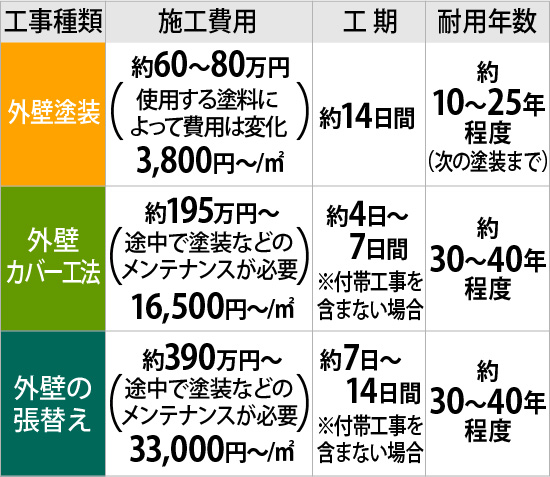 | 工事種類 | 施工費用 | 工 期 | 耐用年数 |
|---|---|---|---|
| 外壁塗装 | 約60~80万円 (使用する塗料によって費用は変化) 3,800円~/㎡ | 約14日間 | 約 10~25年 程度 (次の塗装まで) |
| 外壁 カバー工法 | 約195万円~ (途中で塗装などのメンテナンスが必要) 16,500円~/㎡ | 約4日~7日間 ※付帯工事を含まない場合 | 約 30~40年 程度 |
| 外壁の張替え | 約390万円~ (途中で塗装などのメンテナンスが必要) 33,000円~/㎡ | 約7日~14日間 ※付帯工事を含まない場合 | 約 30~40年 程度 |